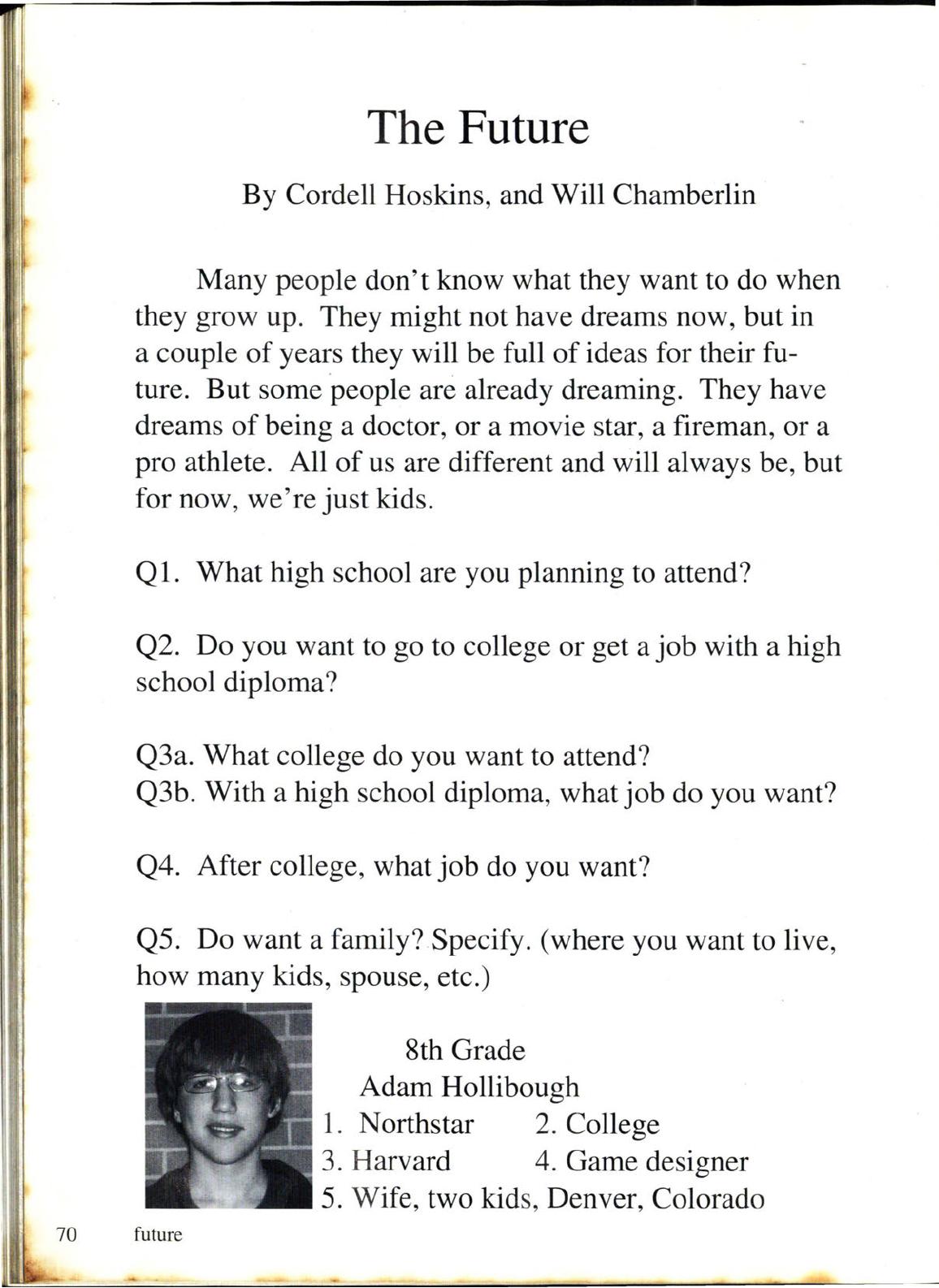 The Future

By Cordell Hoskins, and Will Chamberlin

Many people don't know what they want to do when they grow up. They might not have dreams now, but in a couple of years they will be full of ideas for their future. But some people are already dreaming. They have dreams of being a doctor, or a movie star, a fireman, or a pro athlete. All of us are different and will always be, but for now, we're just kids.

Q1. What high school are you planning to attend?

Q2. Do you want to go to college or get a job with a high school diploma?

Q3a. What college do you want to attend?
Q3b. With a high school diploma, what job do you want?

Q4. After college, what job do you want?

Q5. Do want a family? Specify. (where you want to live, how many kids, spouse, etc.)

8th Grade
Adam Hollibough
1. Northstar 2. College
3. Harvard 4. Game designer
5. Wife, two kids, Denver, Colorado

70 future